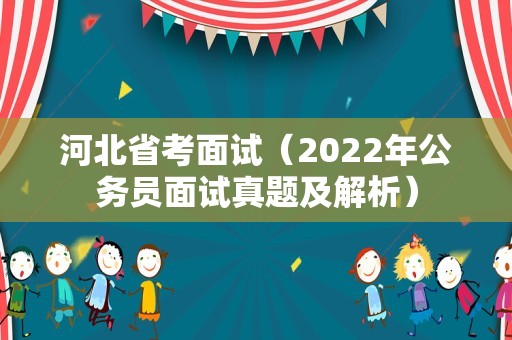 河北省考面试（2022年公务员面试真题及解析）